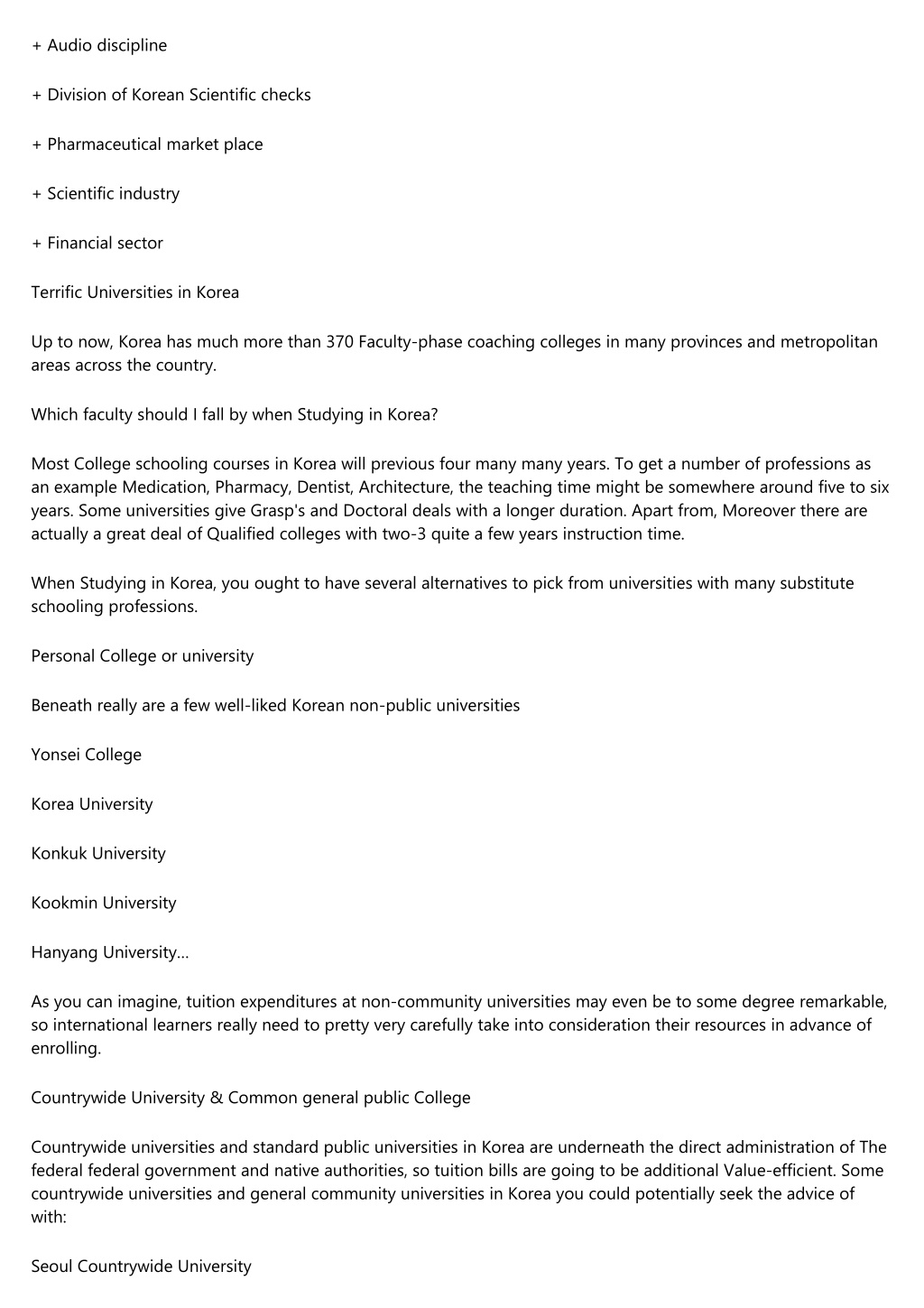 + Audio discipline

+ Division of Korean Scientific checks

+ Pharmaceutical market place

+ Scientific industry

+ Financial sector

Terrific Universities in Korea

Up to now, Korea has much more than 370 Faculty-phase coaching colleges in many provinces and metropolitan areas across the country.

Which faculty should I fall by when Studying in Korea?

Most College schooling courses in Korea will previous four many many years. To get a number of professions as an example Medication, Pharmacy, Dentist, Architecture, the teaching time might be somewhere around five to six years. Some universities give Grasp's and Doctoral deals with a longer duration. Apart from, Moreover there are actually a great deal of Qualified colleges with two-3 quite a few years instruction time.

When Studying in Korea, you ought to have several alternatives to pick from universities with many substitute schooling professions.

Personal College or university

Beneath really are a few well-liked Korean non-public universities

Yonsei College

Korea University

Konkuk University

Kookmin University

Hanyang University...

As you can imagine, tuition expenditures at non-community universities may even be to some degree remarkable, so international learners really need to pretty very carefully take into consideration their resources in advance of enrolling.

Countrywide University & Common general public College

Countrywide universities and standard public universities in Korea are underneath the direct administration of The federal federal government and native authorities, so tuition bills are going to be additional Value-efficient. Some countrywide universities and general community universities in Korea you could potentially seek the advice of with:

Seoul Countrywide University